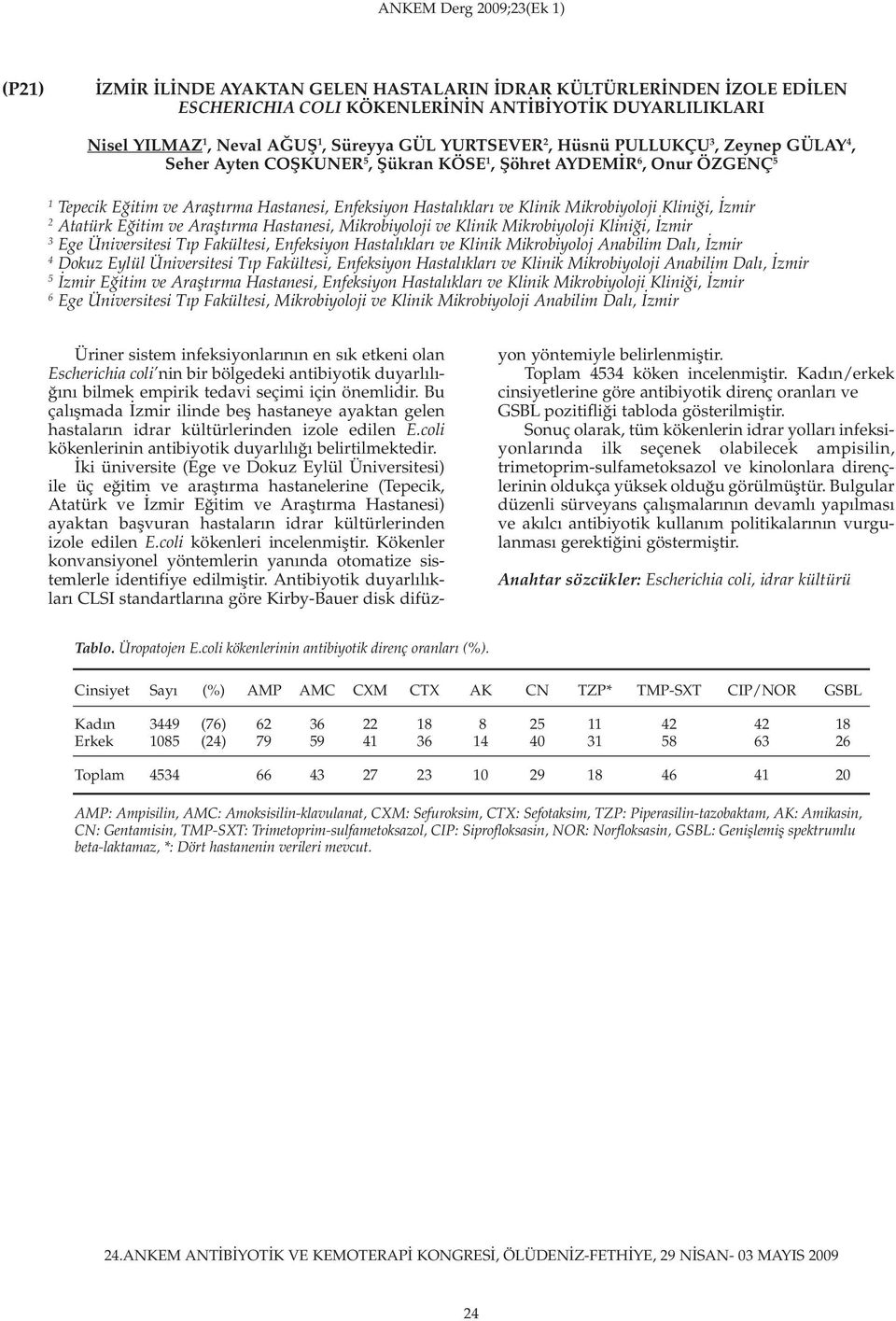 ANKEM Derg 2009;23(Ek 1)

(P21) İZMİR İLİNDE AYAKTAN GELEN HASTALARIN İDRAR KÜLTÜRLERİNDEN İZOLE EDİLEN ESCHERICHIA COLI KÖKENLERİNİN ANTİBİYOTİK DUYARLILIKLARI

Nisel YILMAZ$^1$, Neval AĞUŞ$^1$, Süreyya GÜL YURTSEVER$^2$, Hüsnü PULLUKÇU$^3$, Zeynep GÜLAY$^4$, Seher Ayten COŞKUNER$^5$, Şükran KÖSE$^1$, Şöhret AYDEMİR$^6$, Onur ÖZGENÇ$^5$

$^1$ Tepecik Eğitim ve Araştırma Hastanesi, Enfeksiyon Hastalıkları ve Klinik Mikrobiyoloji Kliniği, İzmir
$^2$ Atatürk Eğitim ve Araştırma Hastanesi, Mikrobiyoloji ve Klinik Mikrobiyoloji Kliniği, İzmir
$^3$ Ege Üniversitesi Tıp Fakültesi, Enfeksiyon Hastalıkları ve Klinik Mikrobiyoloj Anabilim Dalı, İzmir
$^4$ Dokuz Eylül Üniversitesi Tıp Fakültesi, Enfeksiyon Hastalıkları ve Klinik Mikrobiyoloji Anabilim Dalı, İzmir
$^5$ İzmir Eğitim ve Araştırma Hastanesi, Enfeksiyon Hastalıkları ve Klinik Mikrobiyoloji Kliniği, İzmir
$^6$ Ege Üniversitesi Tıp Fakültesi, Mikrobiyoloji ve Klinik Mikrobiyoloji Anabilim Dalı, İzmir

Üriner sistem infeksiyonlarının en sık etkeni olan Escherichia coli'nin bir bölgedeki antibiyotik duyarlılığını bilmek empirik tedavi seçimi için önemlidir. Bu çalışmada İzmir ilinde beş hastaneye ayaktan gelen hastaların idrar kültürlerinden izole edilen E.coli kökenlerinin antibiyotik duyarlılığı belirtilmektedir.

İki üniversite (Ege ve Dokuz Eylül Üniversitesi) ile üç eğitim ve araştırma hastanelerine (Tepecik, Atatürk ve İzmir Eğitim ve Araştırma Hastanesi) ayaktan başvuran hastaların idrar kültürlerinden izole edilen E.coli kökenleri incelenmiştir. Kökenler konvansiyonel yöntemlerin yanında otomatize sistemlerle identifiye edilmiştir. Antibiyotik duyarlılıkları CLSI standartlarına göre Kirby-Bauer disk difüzyon yöntemiyle belirlenmiştir.

Toplam 4534 köken incelenmiştir. Kadın/erkek cinsiyetlerine göre antibiyotik direnç oranları ve GSBL pozitifliği tabloda gösterilmiştir.

Sonuç olarak, tüm kökenlerin idrar yolları infeksiyonlarında ilk seçenek olabilecek ampisilin, trimetoprim-sulfametoksazol ve kinolonlara dirençlerinin oldukça yüksek olduğu görülmüştür. Bulgular düzenli sürveyans çalışmalarının devamlı yapılması ve akılcı antibiyotik kullanım politikalarının vurgulanması gerektiğini göstermiştir.

Anahtar sözcükler: Escherichia coli, idrar kültürü

Tablo. Üropatojen E.coli kökenlerinin antibiyotik direnç oranları (%).

| Cinsiyet | Sayı | (%) | AMP | AMC | CXM | CTX | AK | CN | TZP* | TMP-SXT | CIP/NOR | GSBL |
|---|---|---|---|---|---|---|---|---|---|---|---|---|
| Kadın | 3449 | (76) | 62 | 36 | 22 | 18 | 8 | 25 | 11 | 42 | 42 | 18 |
| Erkek | 1085 | (24) | 79 | 59 | 41 | 36 | 14 | 40 | 31 | 58 | 63 | 26 |
| Toplam | 4534 | | 66 | 43 | 27 | 23 | 10 | 29 | 18 | 46 | 41 | 20 |

AMP: Ampisilin, AMC: Amoksisilin-klavulanat, CXM: Sefuroksim, CTX: Sefotaksim, TZP: Piperasilin-tazobaktam, AK: Amikasin, CN: Gentamisin, TMP-SXT: Trimetoprim-sulfametoksazol, CIP: Siprofloksasin, NOR: Norfloksasin, GSBL: Genişlemiş spektrumlu beta-laktamaz, *: Dört hastanenin verileri mevcut.

24.ANKEM ANTİBİYOTİK VE KEMOTERAPİ KONGRESİ, ÖLÜDENİZ-FETHİYE, 29 NİSAN- 03 MAYIS 2009

24